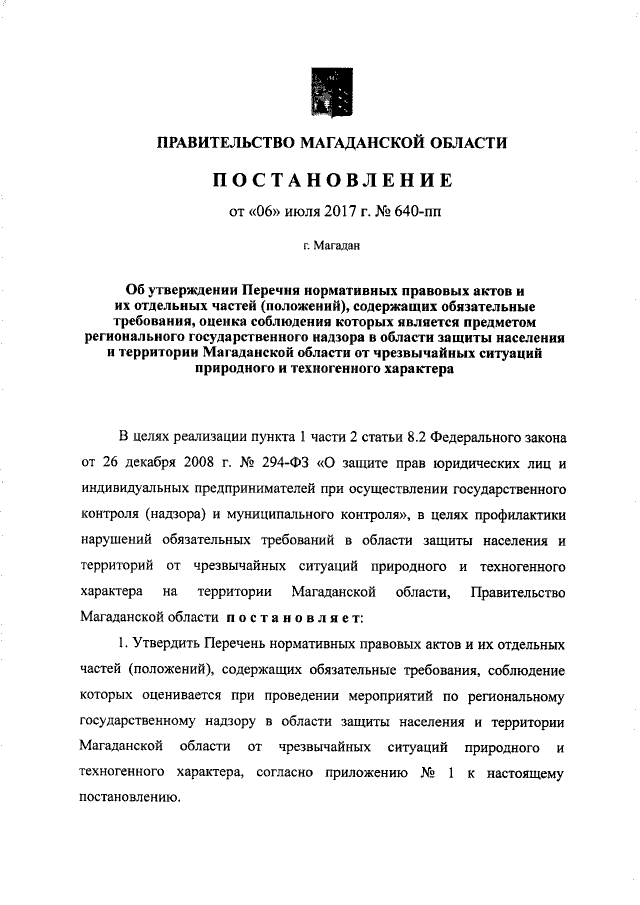 ПРАВИТЕЛЬСТВО МАГАДАНСКОЙ ОБЛАСТИ

ПОСТАНОВЛЕНИЕ

от «06» июля 2017 г. № 640-пп

г. Магадан

Об утверждении Перечня нормативных правовых актов и их отдельных частей (положений), содержащих обязательные требования, оценка соблюдения которых является предметом регионального государственного надзора в области защиты населения и территории Магаданской области от чрезвычайных ситуаций природного и техногенного характера

В целях реализации пункта 1 части 2 статьи 8.2 Федерального закона от 26 декабря 2008 г. № 294-ФЗ «О защите прав юридических лиц и индивидуальных предпринимателей при осуществлении государственного контроля (надзора) и муниципального контроля», в целях профилактики нарушений обязательных требований в области защиты населения и территорий от чрезвычайных ситуаций природного и техногенного характера на территории Магаданской области, Правительство Магаданской области постановляет:

1. Утвердить Перечень нормативных правовых актов и их отдельных частей (положений), содержащих обязательные требования, соблюдение которых оценивается при проведении мероприятий по региональному государственному надзору в области защиты населения и территории Магаданской области от чрезвычайных ситуаций природного и техногенного характера, согласно приложению № 1 к настоящему постановлению.